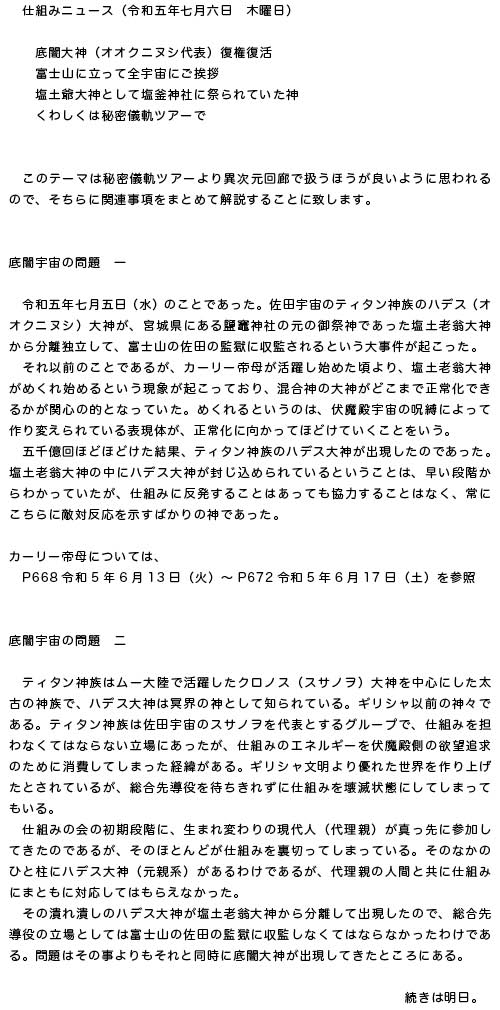 仕組みニュース（令和五年七月六日　木曜日）

底闇大神（オオクニヌシ代表）復権復活
富士山に立って全宇宙にご挨拶
塩土爺大神として塩釜神社に祭られていた神
くわしくは秘密儀軌ツアーで

このテーマは秘密儀軌ツアーより異次元回廊で扱うほうが良いように思われるので、そちらに関連事項をまとめて解説することに致します。

底闇宇宙の問題　一

令和五年七月五日（水）のことであった。佐田宇宙のティタン神族のハデス（オオクニヌシ）大神が、宮城県にある鹽竈神社の元の御祭神であった塩土老翁大神から分離独立して、富士山の佐田の監獄に収監されるという大事件が起こった。

それ以前のことであるが、カーリー帝母が活躍し始めた頃より、塩土老翁大神がめくれ始めるという現象が起こっており、混合神の大神がどこまで正常化できるかが関心の的となっていた。めくれるというのは、伏魔殿宇宙の呪縛によって作り変えられている表現体が、正常化に向かってほどけていくことをいう。

五千億回ほどほどけた結果、ティタン神族のハデス大神が出現したのであった。塩土老翁大神の中にハデス大神が封じ込められているということは、早い段階からわかっていたが、仕組みに反発することはあっても協力することはなく、常にこちらに敵対反応を示すばかりの神であった。

カーリー帝母については、
P668 令和５年６月１３日（火）～ P672 令和５年６月１７日（土）を参照

底闇宇宙の問題　二

ティタン神族はムー大陸で活躍したクロノス（スサノヲ）大神を中心にした太古の神族で、ハデス大神は冥界の神として知られている。ギリシャ以前の神々である。ティタン神族は佐田宇宙のスサノヲを代表とするグループで、仕組みを担わなくてはならない立場にあったが、仕組みのエネルギーを伏魔殿側の欲望追求のために消費してしまった経緯がある。ギリシャ文明より優れた世界を作り上げたとされているが、総合先導役を待ちきれずに仕組みを壊滅状態にしてしまってもいる。

仕組みの会の初期段階に、生まれ変わりの現代人（代理親）が真っ先に参加してきたのであるが、そのほとんどが仕組みを裏切ってしまっている。そのなかのひと柱にハデス大神（元親系）があるわけであるが、代理親の人間と共に仕組みにまともに対応してはもらえなかった。

その潰れ潰しのハデス大神が塩土老翁大神から分離して出現したので、総合先導役の立場としては富士山の佐田の監獄に収監しなくてはならなかったわけである。問題はその事よりもそれと同時に底闇大神が出現してきたところにある。

続きは明日。